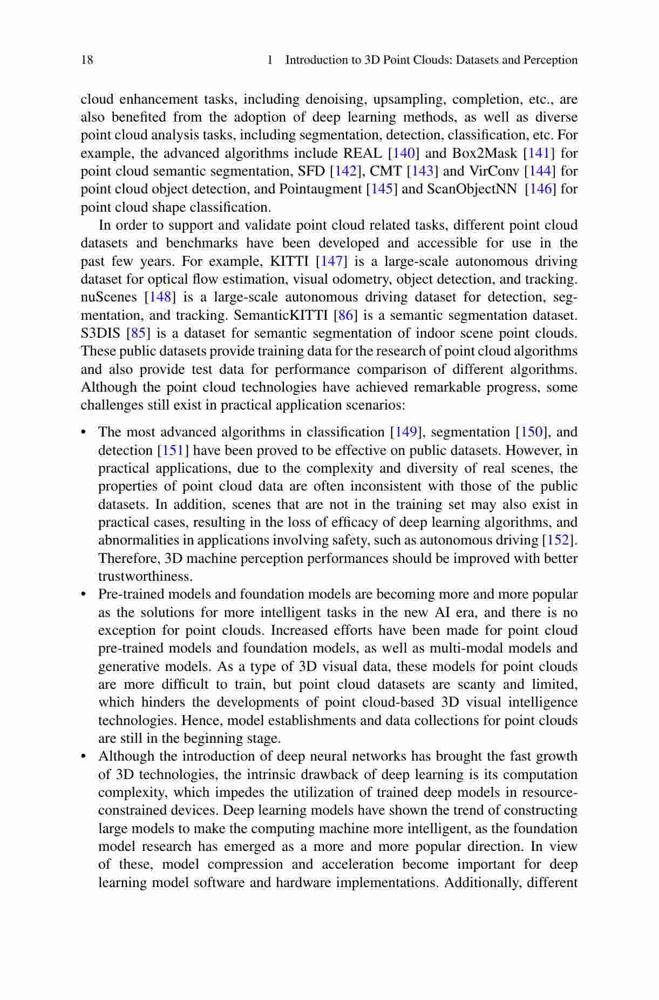 18 1 Introduction to 3D Point Clouds: Datasets and Perception

cloud enhancement tasks, including denoising, upsampling, completion, etc., are also benefited from the adoption of deep learning methods, as well as diverse point cloud analysis tasks, including segmentation, detection, classification, etc. For example, the advanced algorithms include REAL [140] and Box2Mask [141] for point cloud semantic segmentation, SFD [142], CMT [143] and VirConv [144] for point cloud object detection, and Pointaugment [145] and ScanObjectNN [146] for point cloud shape classification.

In order to support and validate point cloud related tasks, different point cloud datasets and benchmarks have been developed and accessible for use in the past few years. For example, KITTI [147] is a large-scale autonomous driving dataset for optical flow estimation, visual odometry, object detection, and tracking. nuScenes [148] is a large-scale autonomous driving dataset for detection, segmentation, and tracking. SemanticKITTI [86] is a semantic segmentation dataset. S3DIS [85] is a dataset for semantic segmentation of indoor scene point clouds. These public datasets provide training data for the research of point cloud algorithms and also provide test data for performance comparison of different algorithms. Although the point cloud technologies have achieved remarkable progress, some challenges still exist in practical application scenarios:

• The most advanced algorithms in classification [149], segmentation [150], and detection [151] have been proved to be effective on public datasets. However, in practical applications, due to the complexity and diversity of real scenes, the properties of point cloud data are often inconsistent with those of the public datasets. In addition, scenes that are not in the training set may also exist in practical cases, resulting in the loss of efficacy of deep learning algorithms, and abnormalities in applications involving safety, such as autonomous driving [152]. Therefore, 3D machine perception performances should be improved with better trustworthiness.
• Pre-trained models and foundation models are becoming more and more popular as the solutions for more intelligent tasks in the new AI era, and there is no exception for point clouds. Increased efforts have been made for point cloud pre-trained models and foundation models, as well as multi-modal models and generative models. As a type of 3D visual data, these models for point clouds are more difficult to train, but point cloud datasets are scanty and limited, which hinders the developments of point cloud-based 3D visual intelligence technologies. Hence, model establishments and data collections for point clouds are still in the beginning stage.
• Although the introduction of deep neural networks has brought the fast growth of 3D technologies, the intrinsic drawback of deep learning is its computation complexity, which impedes the utilization of trained deep models in resource-constrained devices. Deep learning models have shown the trend of constructing large models to make the computing machine more intelligent, as the foundation model research has emerged as a more and more popular direction. In view of these, model compression and acceleration become important for deep learning model software and hardware implementations. Additionally, different